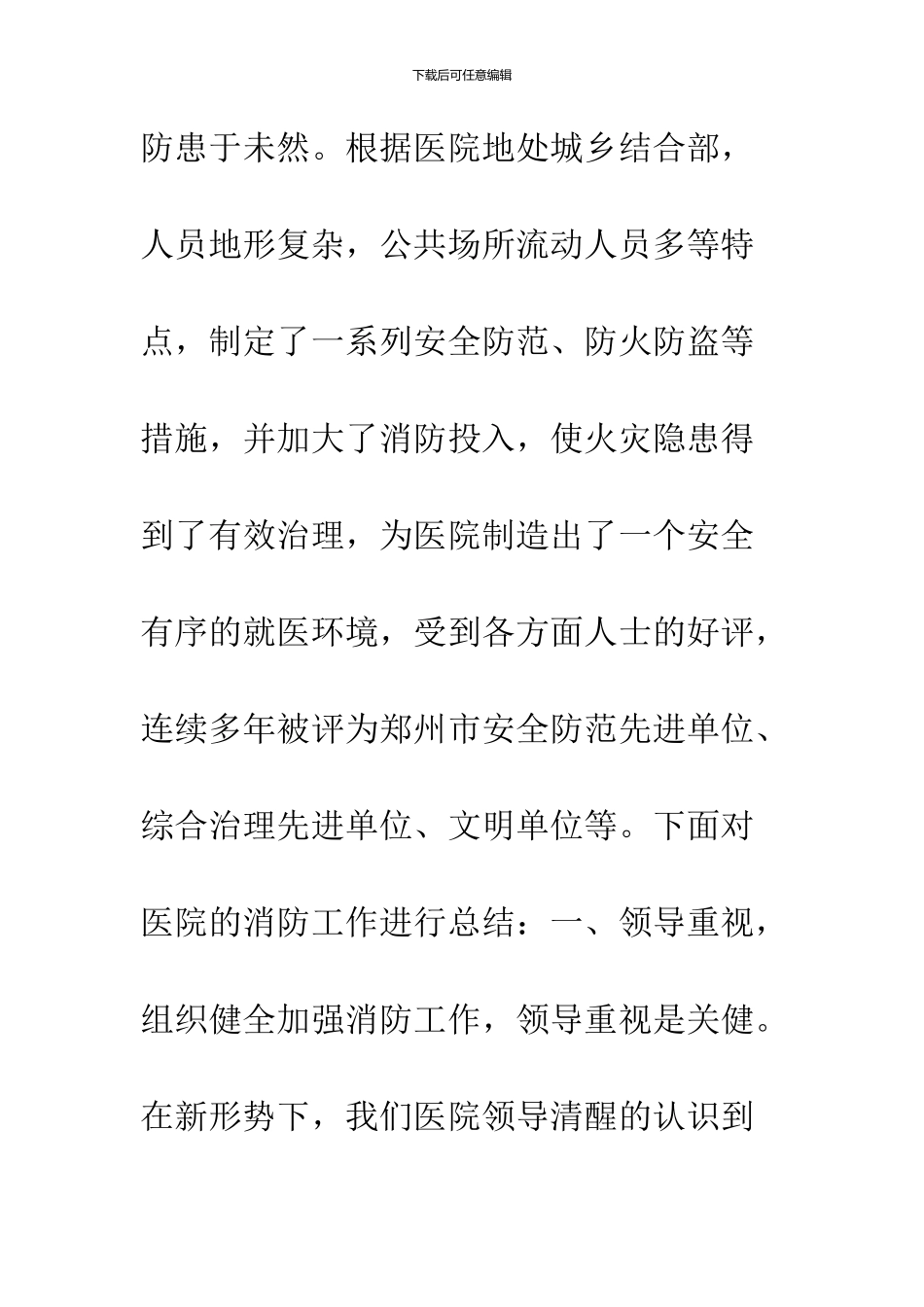 下载后可任意编辑

防患于未然。根据医院地处城乡结合部，人员地形复杂，公共场所流动人员多等特点，制定了一系列安全防范、防火防盗等措施，并加大了消防投入，使火灾隐患得到了有效治理，为医院制造出了一个安全有序的就医环境，受到各方面人士的好评，连续多年被评为郑州市安全防范先进单位、综合治理先进单位、文明单位等。下面对医院的消防工作进行总结：一、领导重视，组织健全加强消防工作，领导重视是关健。在新形势下，我们医院领导清醒的认识到